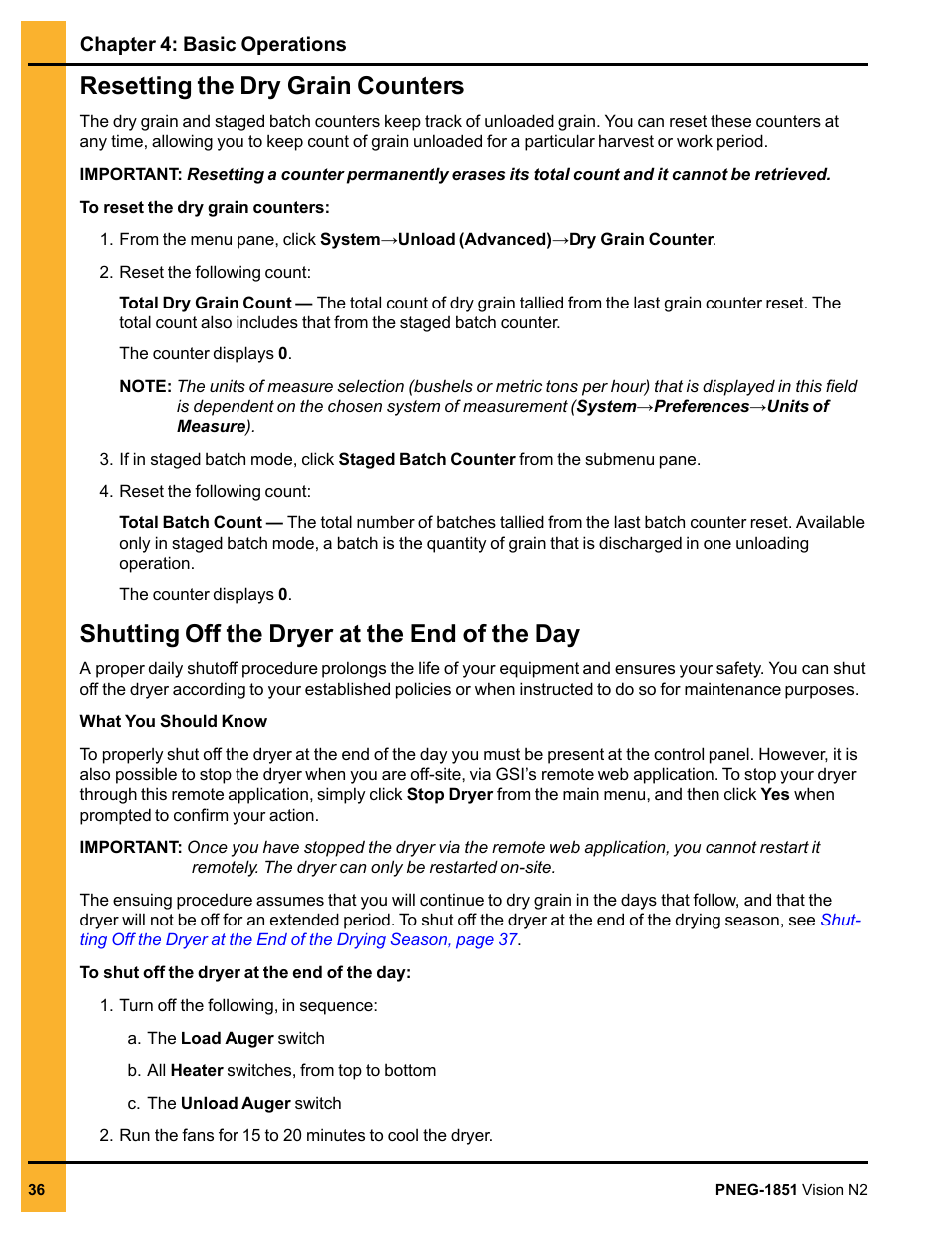 Chapter 4: Basic Operations

Resetting the Dry Grain Counters

The dry grain and staged batch counters keep track of unloaded grain. You can reset these counters at any time, allowing you to keep count of grain unloaded for a particular harvest or work period.

IMPORTANT: Resetting a counter permanently erases its total count and it cannot be retrieved.

To reset the dry grain counters:

1. From the menu pane, click System→Unload (Advanced)→Dry Grain Counter.

2. Reset the following count:

Total Dry Grain Count — The total count of dry grain tallied from the last grain counter reset. The total count also includes that from the staged batch counter.

The counter displays 0.

NOTE: The units of measure selection (bushels or metric tons per hour) that is displayed in this field is dependent on the chosen system of measurement (System→Preferences→Units of Measure).

3. If in staged batch mode, click Staged Batch Counter from the submenu pane.

4. Reset the following count:

Total Batch Count — The total number of batches tallied from the last batch counter reset. Available only in staged batch mode, a batch is the quantity of grain that is discharged in one unloading operation.

The counter displays 0.

Shutting Off the Dryer at the End of the Day

A proper daily shutoff procedure prolongs the life of your equipment and ensures your safety. You can shut off the dryer according to your established policies or when instructed to do so for maintenance purposes.

What You Should Know

To properly shut off the dryer at the end of the day you must be present at the control panel. However, it is also possible to stop the dryer when you are off-site, via GSI's remote web application. To stop your dryer through this remote application, simply click Stop Dryer from the main menu, and then click Yes when prompted to confirm your action.

IMPORTANT: Once you have stopped the dryer via the remote web application, you cannot restart it remotely. The dryer can only be restarted on-site.

The ensuing procedure assumes that you will continue to dry grain in the days that follow, and that the dryer will not be off for an extended period. To shut off the dryer at the end of the drying season, see Shutting Off the Dryer at the End of the Drying Season, page 37.

To shut off the dryer at the end of the day:

1. Turn off the following, in sequence:

a. The Load Auger switch

b. All Heater switches, from top to bottom

c. The Unload Auger switch

2. Run the fans for 15 to 20 minutes to cool the dryer.

36

PNEG-1851 Vision N2